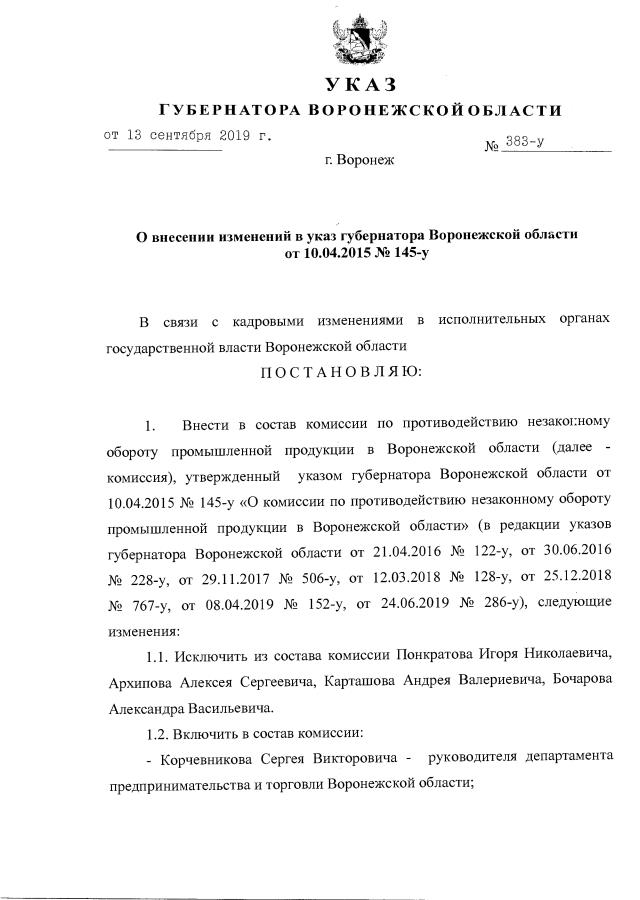 УКАЗ

ГУБЕРНАТОРА ВОРОНЕЖСКОЙ ОБЛАСТИ

от 13 сентября 2019 г. № 383-у

г. Воронеж

О внесении изменений в указ губернатора Воронежской области от 10.04.2015 № 145-у

В связи с кадровыми изменениями в исполнительных органах государственной власти Воронежской области

ПОСТАНОВЛЯЮ:

1. Внести в состав комиссии по противодействию незаконному обороту промышленной продукции в Воронежской области (далее - комиссия), утвержденный указом губернатора Воронежской области от 10.04.2015 № 145-у «О комиссии по противодействию незаконному обороту промышленной продукции в Воронежской области» (в редакции указов губернатора Воронежской области от 21.04.2016 № 122-у, от 30.06.2016 № 228-у, от 29.11.2017 № 506-у, от 12.03.2018 № 128-у, от 25.12.2018 № 767-у, от 08.04.2019 № 152-у, от 24.06.2019 № 286-у), следующие изменения:

1.1. Исключить из состава комиссии Понкратова Игоря Николаевича, Архипова Алексея Сергеевича, Карташова Андрея Валериевича, Бочарова Александра Васильевича.

1.2. Включить в состав комиссии:

- Корчевникова Сергея Викторовича - руководителя департамента предпринимательства и торговли Воронежской области;